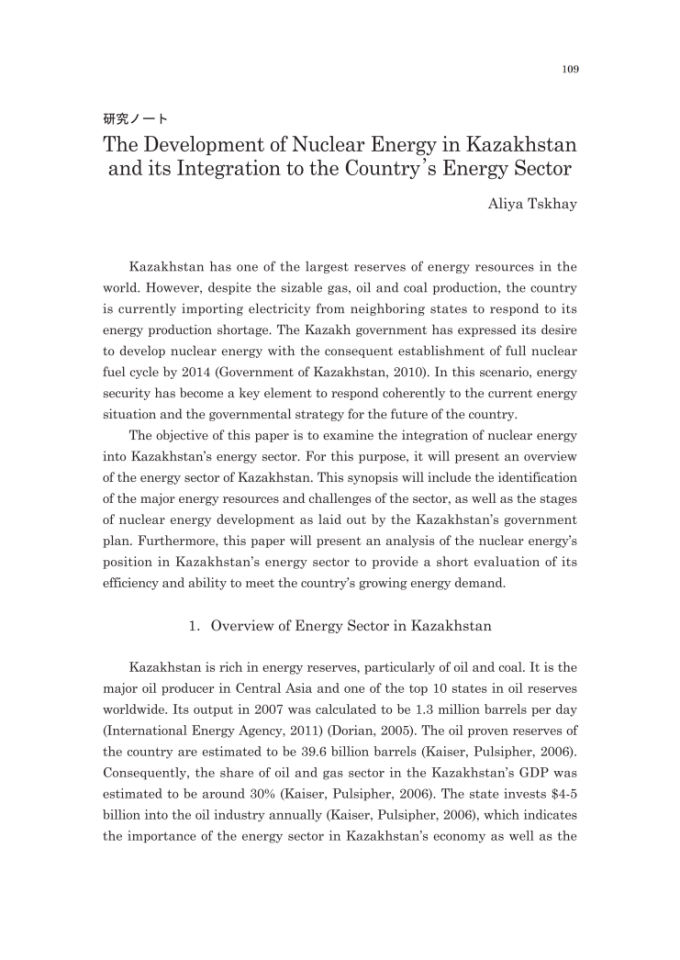 109

研究ノート

The Development of Nuclear Energy in Kazakhstan and its Integration to the Country's Energy Sector

Aliya Tskhay

Kazakhstan has one of the largest reserves of energy resources in the world. However, despite the sizable gas, oil and coal production, the country is currently importing electricity from neighboring states to respond to its energy production shortage. The Kazakh government has expressed its desire to develop nuclear energy with the consequent establishment of full nuclear fuel cycle by 2014 (Government of Kazakhstan, 2010). In this scenario, energy security has become a key element to respond coherently to the current energy situation and the governmental strategy for the future of the country.

The objective of this paper is to examine the integration of nuclear energy into Kazakhstan's energy sector. For this purpose, it will present an overview of the energy sector of Kazakhstan. This synopsis will include the identification of the major energy resources and challenges of the sector, as well as the stages of nuclear energy development as laid out by the Kazakhstan's government plan. Furthermore, this paper will present an analysis of the nuclear energy's position in Kazakhstan's energy sector to provide a short evaluation of its efficiency and ability to meet the country's growing energy demand.

1. Overview of Energy Sector in Kazakhstan

Kazakhstan is rich in energy reserves, particularly of oil and coal. It is the major oil producer in Central Asia and one of the top 10 states in oil reserves worldwide. Its output in 2007 was calculated to be 1.3 million barrels per day (International Energy Agency, 2011) (Dorian, 2005). The oil proven reserves of the country are estimated to be 39.6 billion barrels (Kaiser, Pulsipher, 2006). Consequently, the share of oil and gas sector in the Kazakhstan's GDP was estimated to be around 30% (Kaiser, Pulsipher, 2006). The state invests $4-5 billion into the oil industry annually (Kaiser, Pulsipher, 2006), which indicates the importance of the energy sector in Kazakhstan's economy as well as the